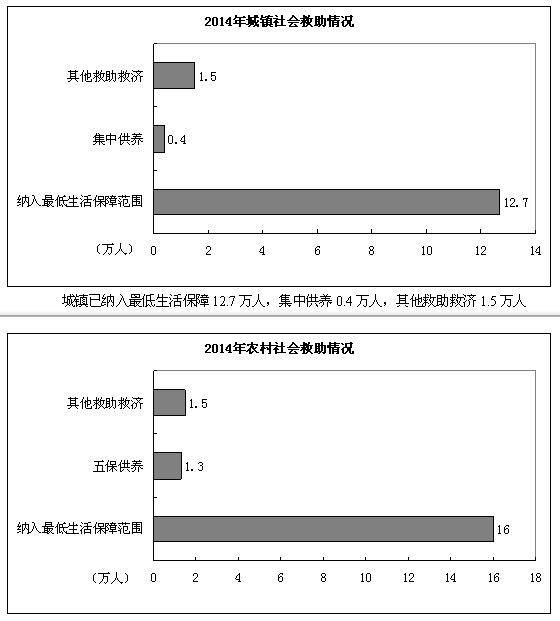 2014年城镇社会救助情况

其他救助救济 1.5

集中供养 0.4

纳入最低生活保障范围 12.7

（万人） 0 2 4 6 8 10 12 14

城镇已纳入最低生活保障 12.7 万人，集中供养 0.4 万人，其他救助救济 1.5 万人

2014年农村社会救助情况

其他救助救济 1.5

五保供养 1.3

纳入最低生活保障范围 16

（万人） 0 2 4 6 8 10 12 14 16 18